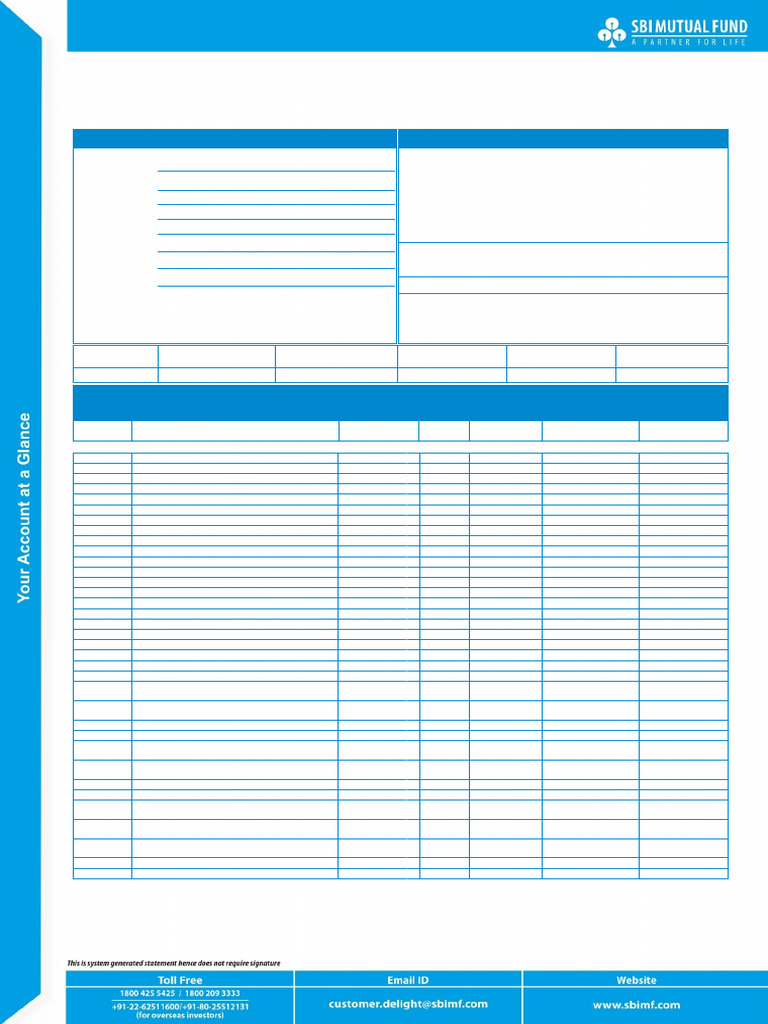 SBI MUTUAL FUND
A PARTNER FOR LIFE

Your Account at a Glance

This is system generated statement hence does not require signature

| Toll Free | Email ID | Website |
|---|---|---|
| 1800 425 5425 / 1800 209 3333 +91-22-62511600/+91-80-25512131 (for overseas investors) | customer.delight@sbimf.com | www.sbimf.com |